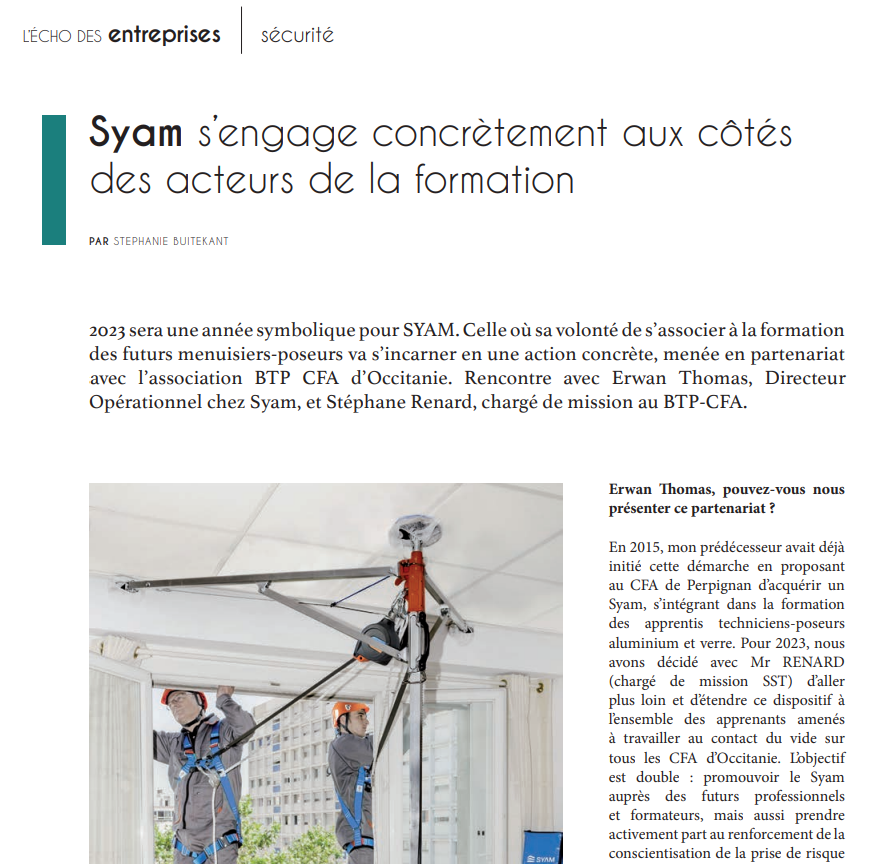 L'ÉCHO DES entreprises | sécurité

Syam s'engage concrètement aux côtés des acteurs de la formation

PAR STEPHANIE BUITEKANT

2023 sera une année symbolique pour SYAM. Celle où sa volonté de s'associer à la formation des futurs menuisiers-poseurs va s'incarner en une action concrète, menée en partenariat avec l'association BTP CFA d'Occitanie. Rencontre avec Erwan Thomas, Directeur Opérationnel chez Syam, et Stéphane Renard, chargé de mission au BTP-CFA.

SYAM

Erwan Thomas, pouvez-vous nous présenter ce partenariat ?

En 2015, mon prédécesseur avait déjà initié cette démarche en proposant au CFA de Perpignan d'acquérir un Syam, s'intégrant dans la formation des apprentis techniciens-poseurs aluminium et verre. Pour 2023, nous avons décidé avec Mr RENARD (chargé de mission SST) d'aller plus loin et d'étendre ce dispositif à l'ensemble des apprenants amenés à travailler au contact du vide sur tous les CFA d'Occitanie. L'objectif est double : promouvoir le Syam auprès des futurs professionnels et formateurs, mais aussi prendre activement part au renforcement de la conscientisation de la prise de risque